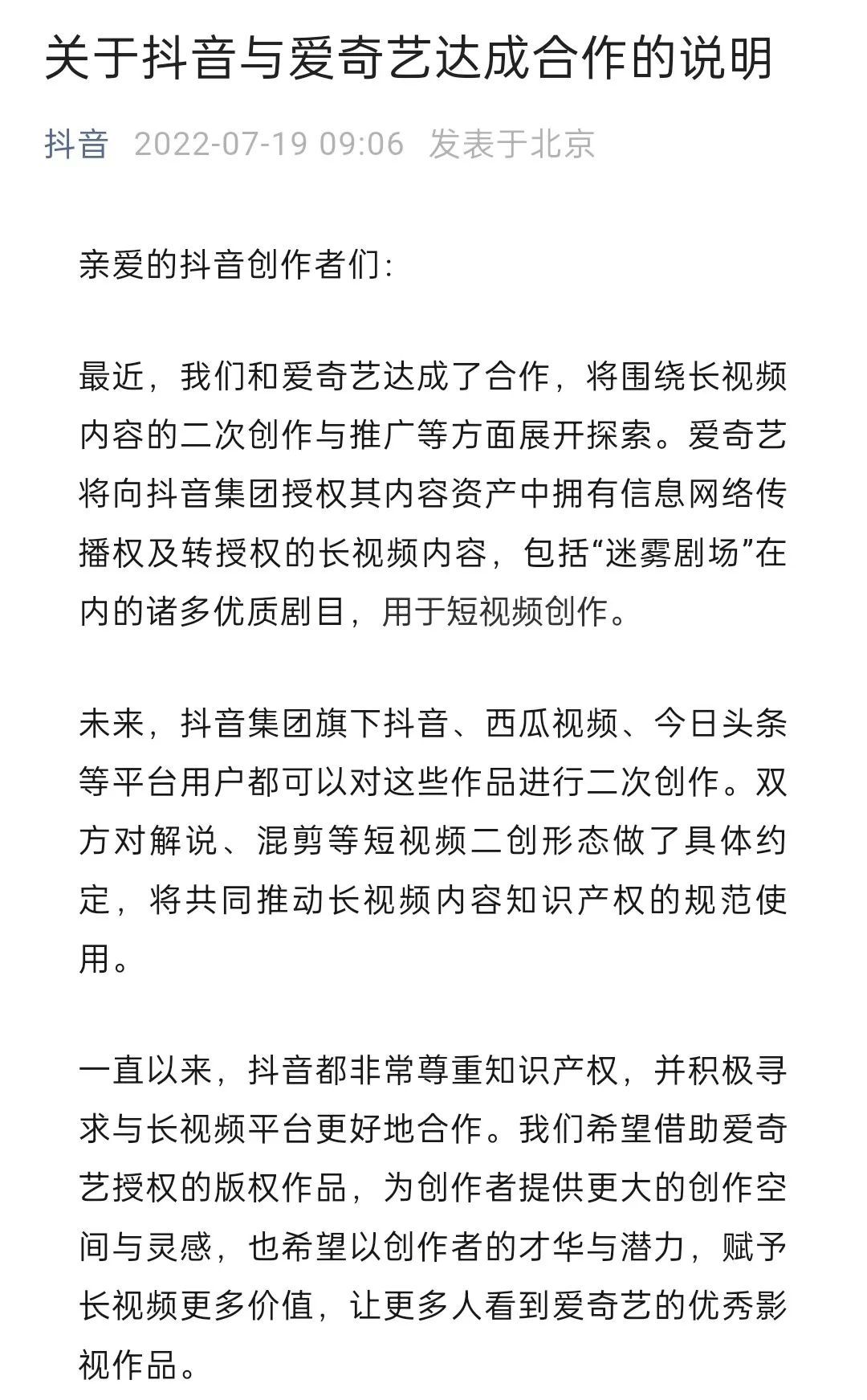 关于抖音与爱奇艺达成合作的说明

抖音 2022-07-19 09:06 发表于北京

亲爱的抖音创作者们:

最近,我们和爱奇艺达成了合作,将围绕长视频内容的二次创作与推广等方面展开探索。爱奇艺将向抖音集团授权其内容资产中拥有信息网络传播权及转授权的长视频内容,包括“迷雾剧场”在内的诸多优质剧目,用于短视频创作。

未来,抖音集团旗下抖音、西瓜视频、今日头条等平台用户都可以对这些作品进行二次创作。双方对解说、混剪等短视频二创形态做了具体约定,将共同推动长视频内容知识产权的规范使用。

一直以来,抖音都非常尊重知识产权,并积极寻求与长视频平台更好地合作。我们希望借助爱奇艺授权的版权作品,为创作者提供更大的创作空间与灵感,也希望以创作者的才华与潜力,赋予长视频更多价值,让更多人看到爱奇艺的优秀影视作品。